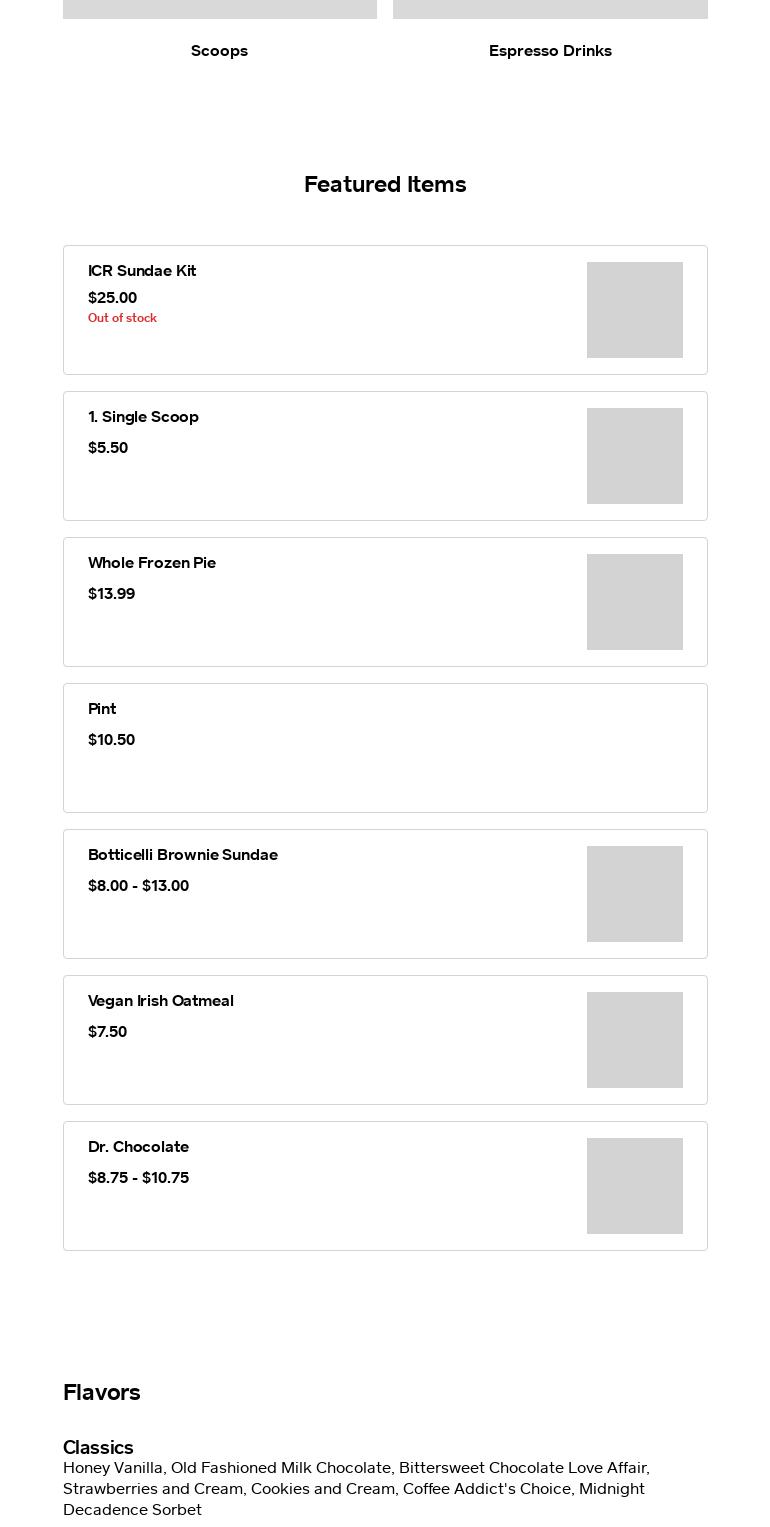 Scoops

Espresso Drinks

Featured Items

ICR Sundae Kit
$25.00
Out of stock

1. Single Scoop
$5.50

Whole Frozen Pie
$13.99

Pint
$10.50

Botticelli Brownie Sundae
$8.00 - $13.00

Vegan Irish Oatmeal
$7.50

Dr. Chocolate
$8.75 - $10.75

Flavors

Classics
Honey Vanilla, Old Fashioned Milk Chocolate, Bittersweet Chocolate Love Affair, Strawberries and Cream, Cookies and Cream, Coffee Addict's Choice, Midnight Decadence Sorbet